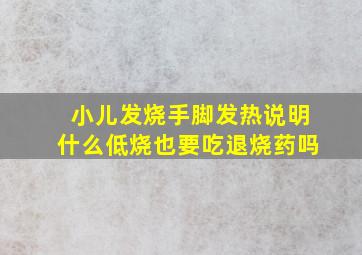 小儿发烧手脚发热说明什么低烧也要吃退烧药吗